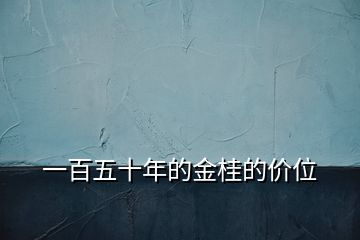 一百五十年的金桂的价位